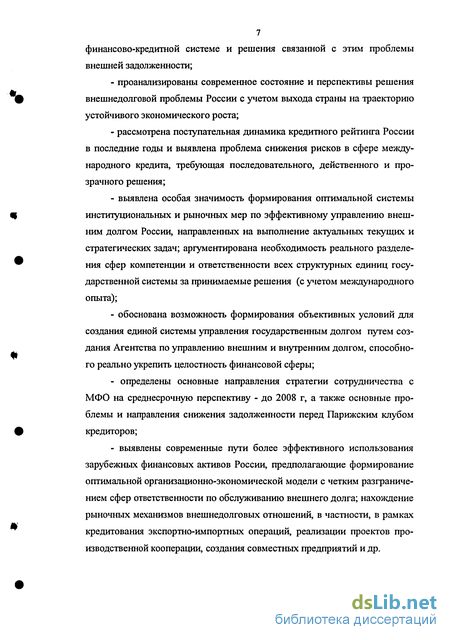 7

финансово-кредитной системе и решения связанной с этим проблемы внешней задолженности;

- проанализированы современное состояние и перспективы решения внешнедолговой проблемы России с учетом выхода страны на траекторию устойчивого экономического роста;

- рассмотрена поступательная динамика кредитного рейтинга России в последние годы и выявлена проблема снижения рисков в сфере международного кредита, требующая последовательного, действенного и прозрачного решения;

- выявлена особая значимость формирования оптимальной системы институциональных и рыночных мер по эффективному управлению внешним долгом России, направленных на выполнение актуальных текущих и стратегических задач; аргументирована необходимость реального разделения сфер компетенции и ответственности всех структурных единиц государственной системы за принимаемые решения (с учетом международного опыта);

- обоснована возможность формирования объективных условий для создания единой системы управления государственным долгом путем создания Агентства по управлению внешним и внутренним долгом, способного реально укрепить целостность финансовой сферы;

- определены основные направления стратегии сотрудничества с МФО на среднесрочную перспективу - до 2008 г, а также основные проблемы и направления снижения задолженности перед Парижским клубом кредиторов;

- выявлены современные пути более эффективного использования зарубежных финансовых активов России, предполагающие формирование оптимальной организационно-экономической модели с четким разграничением сфер ответственности по обслуживанию внешнего долга; нахождение рыночных механизмов внешнедолговых отношений, в частности, в рамках кредитования экспортно-импортных операций, реализации проектов производственной кооперации, создания совместных предприятий и др.

dsLib.net
библиотека диссертаций